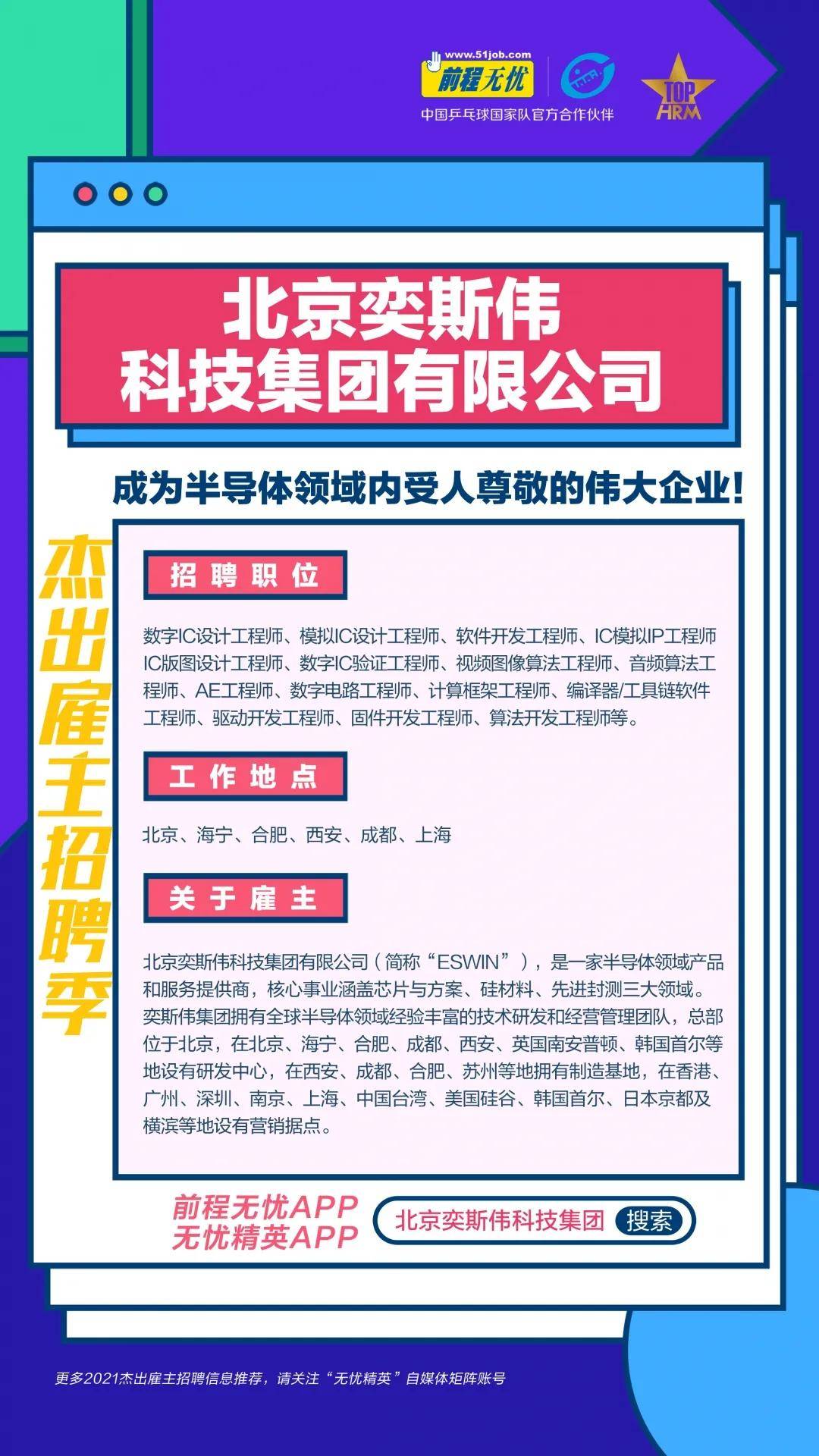 www.51job.com
前程无忧
中国乒乓球国家队官方合作伙伴
TOP HRM

北京奕斯伟
科技集团有限公司

成为半导体领域内受人尊敬的伟大企业!

杰出雇主招聘季

招聘职位

数字IC设计工程师、模拟IC设计工程师、软件开发工程师、IC模拟IP工程师IC版图设计工程师、数字IC验证工程师、视频图像算法工程师、音频算法工程师、AE工程师、数字电路工程师、计算框架工程师、编译器/工具链软件工程师、驱动开发工程师、固件开发工程师、算法开发工程师等。

工作地点

北京、海宁、合肥、西安、成都、上海

关于雇主

北京奕斯伟科技集团有限公司(简称“ESWIN”),是一家半导体领域产品和服务提供商,核心事业涵盖芯片与方案、硅材料、先进封测三大领域。奕斯伟集团拥有全球半导体领域经验丰富的技术研发和经营管理团队,总部位于北京,在北京、海宁、合肥、成都、西安、英国南安普顿、韩国首尔等地设有研发中心,在西安、成都、合肥、苏州等地拥有制造基地,在香港、广州、深圳、南京、上海、中国台湾、美国硅谷、韩国首尔、日本京都及横滨等地设有营销据点。

前程无忧APP
无忧精英APP
北京奕斯伟科技集团 搜索

更多2021杰出雇主招聘信息推荐,请关注“无忧精英”自媒体矩阵账号